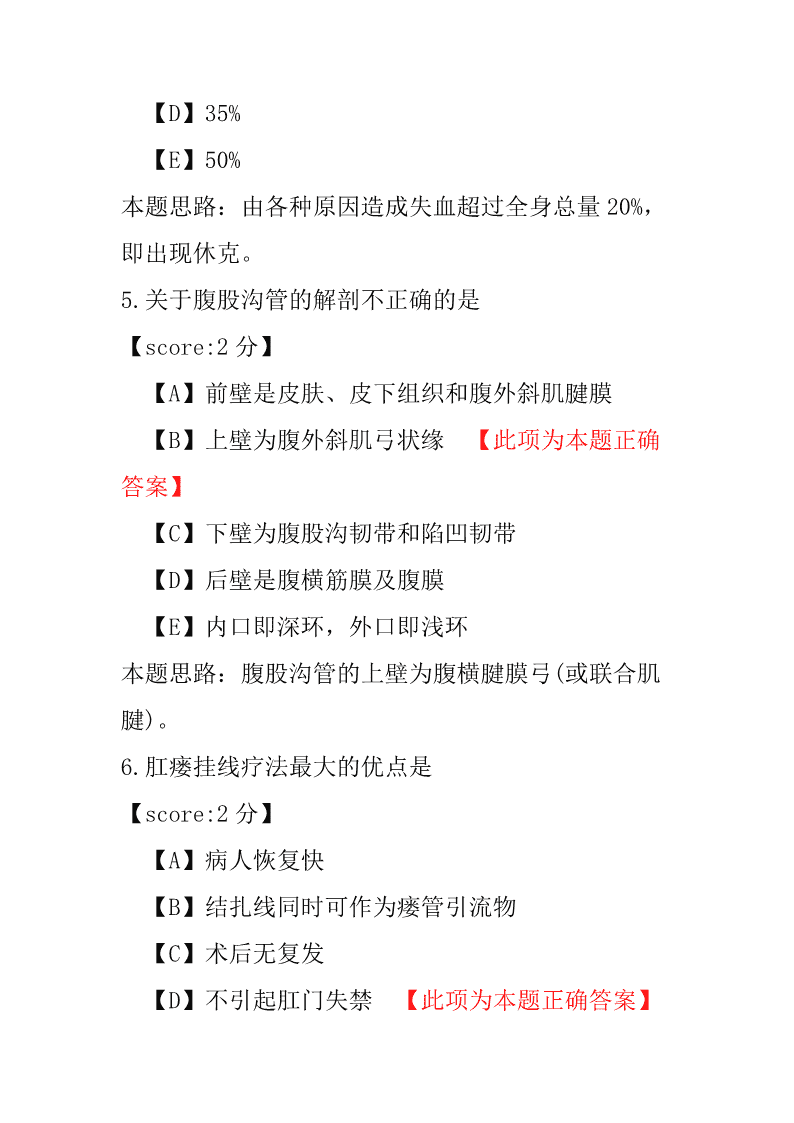 【D】35%

【E】50%

本题思路：由各种原因造成失血超过全身总量 20%，即出现休克。

5.关于腹股沟管的解剖不正确的是

【score:2 分】

【A】前壁是皮肤、皮下组织和腹外斜肌腱膜

【B】上壁为腹外斜肌弓状缘　【此项为本题正确答案】

【C】下壁为腹股沟韧带和陷凹韧带

【D】后壁是腹横筋膜及腹膜

【E】内口即深环，外口即浅环

本题思路：腹股沟管的上壁为腹横腱膜弓(或联合肌腱)。

6.肛瘘挂线疗法最大的优点是

【score:2 分】

【A】病人恢复快

【B】结扎线同时可作为瘘管引流物

【C】术后无复发

【D】不引起肛门失禁　【此项为本题正确答案】